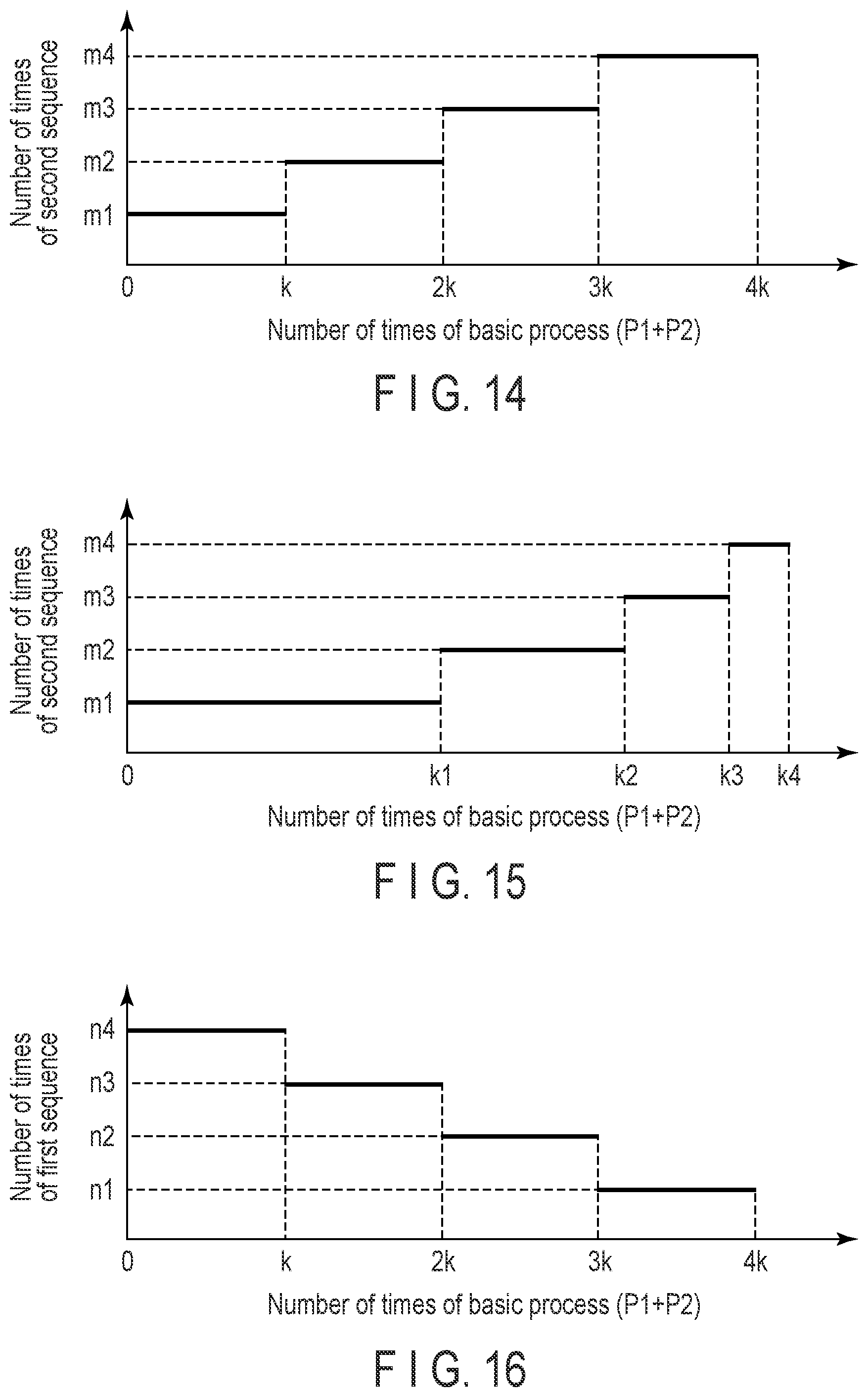 Number of times of second sequence

m4
m3
m2
m1

0
k
2k
3k
4k

Number of times of basic process (P1+P2)

F I G. 14

Number of times of second sequence

m4
m3
m2
m1

0
k1
k2
k3
k4

Number of times of basic process (P1+P2)

F I G. 15

Number of times of first sequence

n4
n3
n2
n1

0
k
2k
3k
4k

Number of times of basic process (P1+P2)

F I G. 16